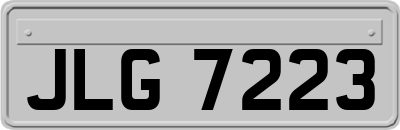 JLG 7223